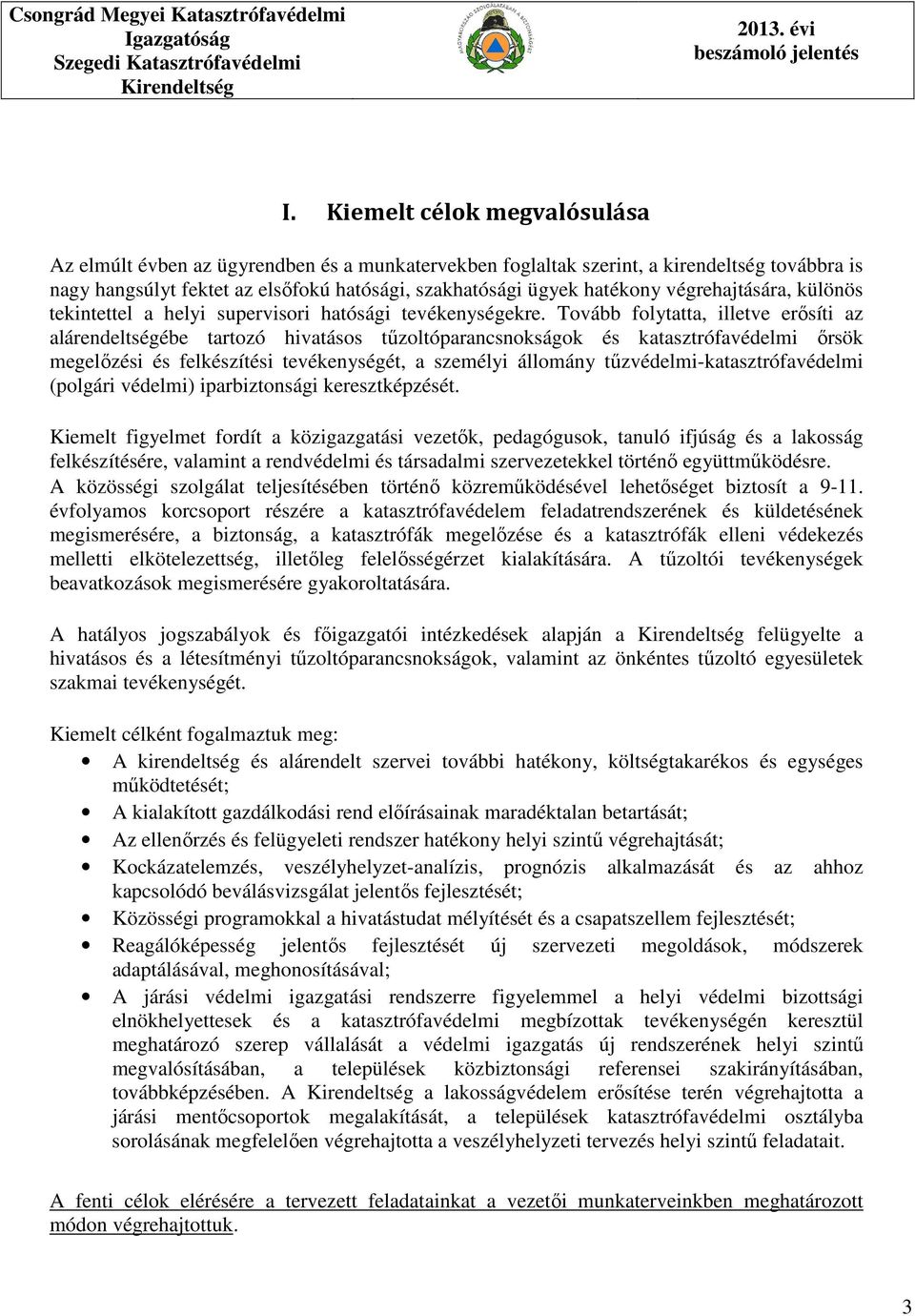 Csongrád Megyei Katasztrófavédelmi Igazgatóság
Szegedi Katasztrófavédelmi Kirendeltség

2013. évi beszámoló jelentés

I. Kiemelt célok megvalósulása

Az elmúlt évben az ügyrendben és a munkatervekben foglaltak szerint, a kirendeltség továbbra is nagy hangsúlyt fektet az elsőfokú hatósági, szakhatósági ügyek hatékony végrehajtására, különös tekintettel a helyi supervisori hatósági tevékenységekre. Tovább folytatta, illetve erősíti az alárendeltségébe tartozó hivatásos tűzoltóparancsnokságok és katasztrófavédelmi őrsök megelőzési és felkészítési tevékenységét, a személyi állomány tűzvédelmi-katasztrófavédelmi (polgári védelmi) iparbiztonsági keresztképzését.

Kiemelt figyelmet fordít a közigazgatási vezetők, pedagógusok, tanuló ifjúság és a lakosság felkészítésére, valamint a rendvédelmi és társadalmi szervezetekkel történő együttműködésre. A közösségi szolgálat teljesítésében történő közreműködésével lehetőséget biztosít a 9-11. évfolyamos korcsoport részére a katasztrófavédelem feladatrendszerének és küldetésének megismerésére, a biztonság, a katasztrófák megelőzése és a katasztrófák elleni védekezés melletti elkötelezettség, illetőleg felelősségérzet kialakítására. A tűzoltói tevékenységek beavatkozások megismerésére gyakoroltatására.

A hatályos jogszabályok és főigazgatói intézkedések alapján a Kirendeltség felügyelte a hivatásos és a létesítményi tűzoltóparancsnokságok, valamint az önkéntes tűzoltó egyesületek szakmai tevékenységét.

Kiemelt célként fogalmaztuk meg:
• A kirendeltség és alárendelt szervei további hatékony, költségtakarékos és egységes működtetését;
• A kialakított gazdálkodási rend előírásainak maradéktalan betartását;
• Az ellenőrzés és felügyeleti rendszer hatékony helyi szintű végrehajtását;
• Kockázatelemzés, veszélyhelyzet-analízis, prognózis alkalmazását és az ahhoz kapcsolódó beválásvizsgálat jelentős fejlesztését;
• Közösségi programokkal a hivatástudat mélyítését és a csapatszellem fejlesztését;
• Reagálóképesség jelentős fejlesztését új szervezeti megoldások, módszerek adaptálásával, meghonosításával;
• A járási védelmi igazgatási rendszerre figyelemmel a helyi védelmi bizottsági elnökhelyettesek és a katasztrófavédelmi megbízottak tevékenységén keresztül meghatározó szerep vállalását a védelmi igazgatás új rendszerének helyi szintű megvalósításában, a települések közbiztonsági referensei szakirányításában, továbbképzésében. A Kirendeltség a lakosságvédelem erősítése terén végrehajtotta a járási mentőcsoportok megalakítását, a települések katasztrófavédelmi osztályba sorolásának megfelelően végrehajtotta a veszélyhelyzeti tervezés helyi szintű feladatait.

A fenti célok elérésére a tervezett feladatainkat a vezetői munkaterveinkben meghatározott módon végrehajtottuk.

3